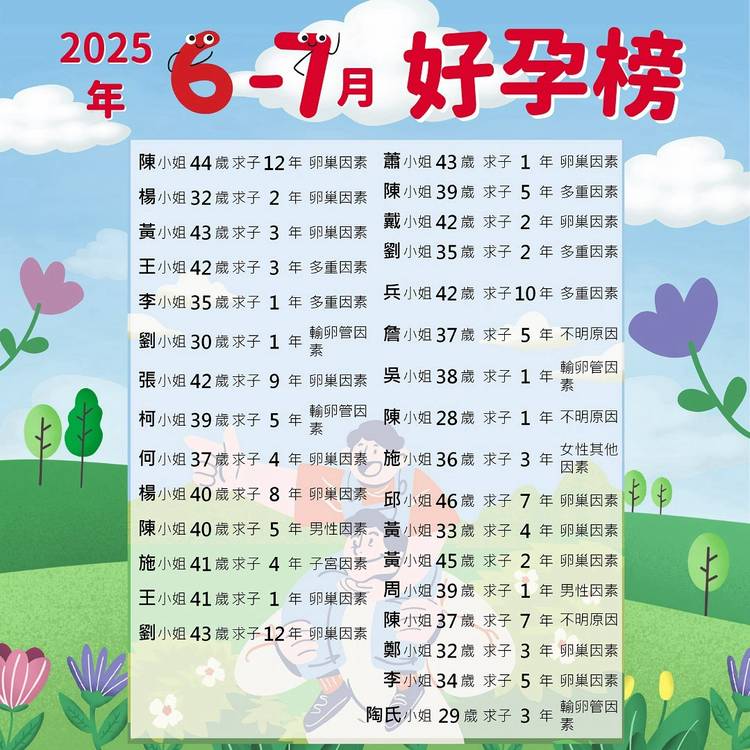 2025年 6-7月 好孕榜

陳小姐 44歲 求子 12年 卵巢因素
楊小姐 32歲 求子 2年 卵巢因素
黃小姐 43歲 求子 3年 卵巢因素
王小姐 42歲 求子 3年 多重因素
李小姐 35歲 求子 1年 多重因素
劉小姐 30歲 求子 1年 輸卵管因素
張小姐 42歲 求子 9年 卵巢因素
柯小姐 39歲 求子 5年 輸卵管因素
何小姐 37歲 求子 4年 卵巢因素
楊小姐 40歲 求子 8年 卵巢因素
陳小姐 40歲 求子 5年 男性因素
施小姐 41歲 求子 4年 子宮因素
王小姐 41歲 求子 1年 卵巢因素
劉小姐 43歲 求子 12年 卵巢因素

蕭小姐 43歲 求子 1年 卵巢因素
陳小姐 39歲 求子 5年 多重因素
戴小姐 42歲 求子 2年 卵巢因素
劉小姐 35歲 求子 2年 多重因素
兵小姐 42歲 求子 10年 多重因素
詹小姐 37歲 求子 5年 不明原因
吳小姐 38歲 求子 1年 輸卵管因素
陳小姐 28歲 求子 1年 不明原因
施小姐 36歲 求子 3年 女性其他因素
邱小姐 46歲 求子 7年 卵巢因素
黃小姐 33歲 求子 4年 卵巢因素
黃小姐 45歲 求子 2年 卵巢因素
周小姐 39歲 求子 1年 男性因素
陳小姐 37歲 求子 7年 不明原因
鄭小姐 32歲 求子 3年 卵巢因素
李小姐 34歲 求子 5年 卵巢因素
陶氏小姐 29歲 求子 3年 輸卵管因素